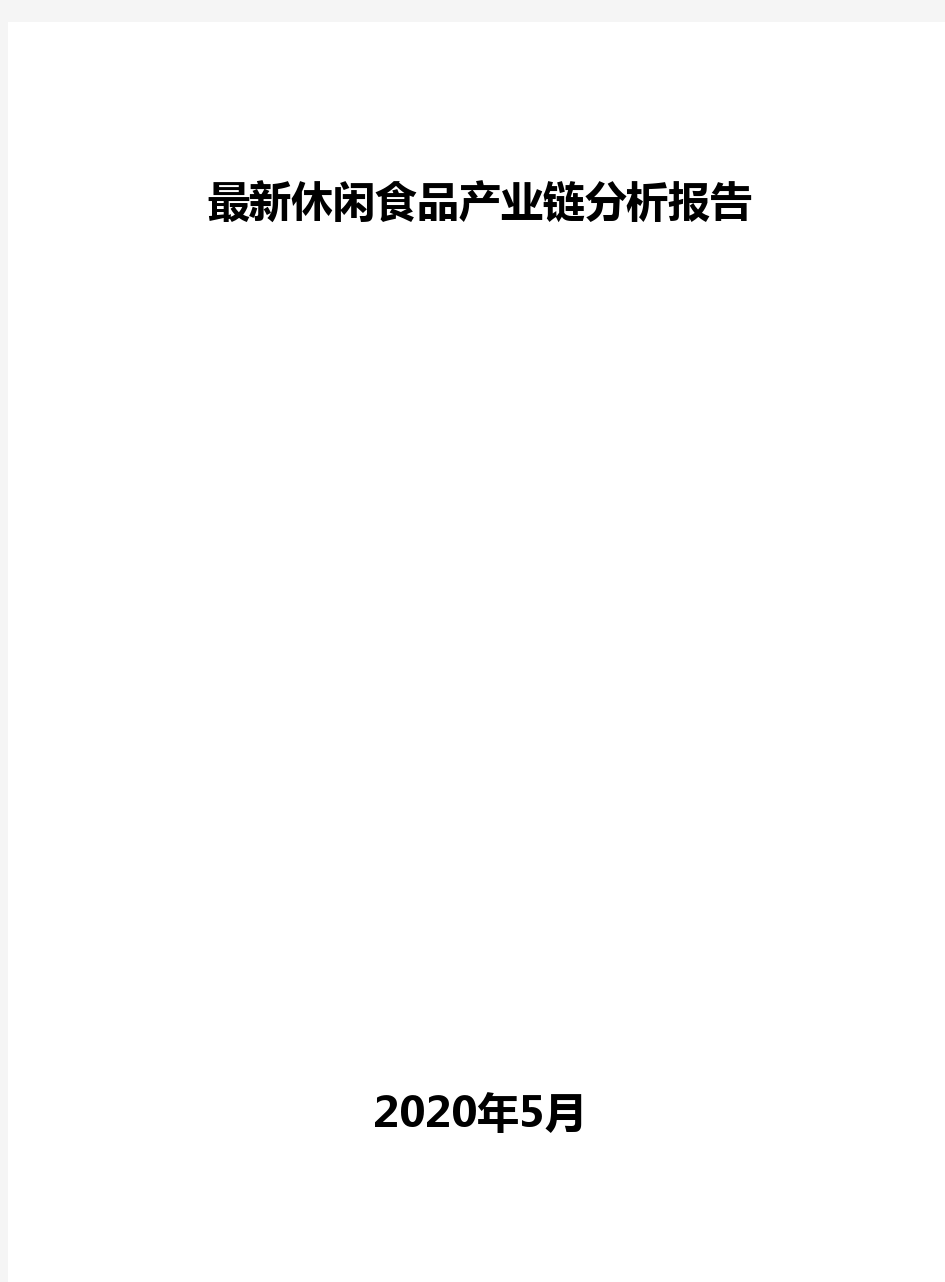 最新休闲食品产业链分析报告

2020年5月